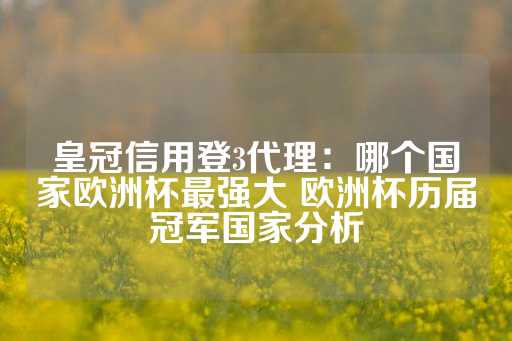 皇冠信用登3代理：哪个国家欧洲杯最强大 欧洲杯历届冠军国家分析